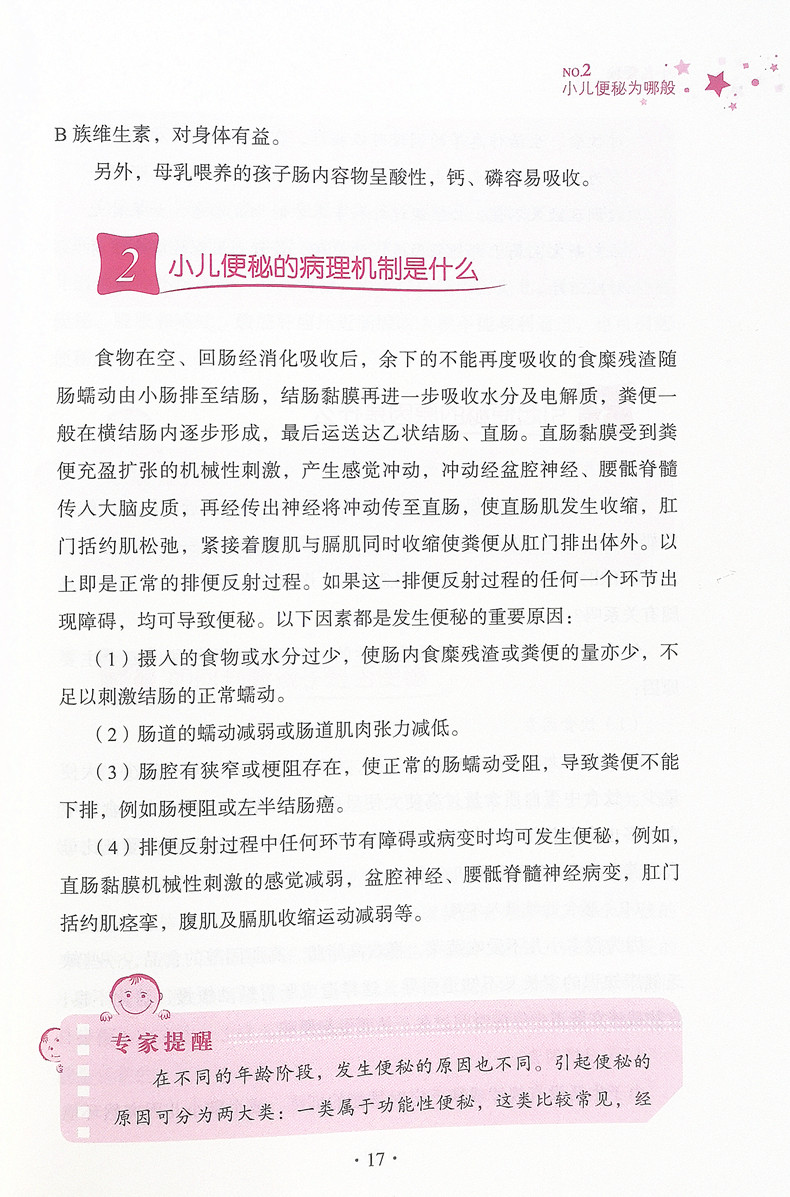 NO.2
小儿便秘为哪般

B 族维生素，对身体有益。

另外，母乳喂养的孩子肠内容物呈酸性，钙、磷容易吸收。

2 小儿便秘的病理机制是什么

食物在空、回肠经消化吸收后，余下的不能再度吸收的食糜残渣随肠蠕动由小肠排至结肠，结肠黏膜再进一步吸收水分及电解质，粪便一般在横结肠内逐步形成，最后运送达乙状结肠、直肠。直肠黏膜受到粪便充盈扩张的机械性刺激，产生感觉冲动，冲动经盆腔神经、腰骶脊髓传入大脑皮质，再经传出神经将冲动传至直肠，使直肠肌发生收缩，肛门括约肌松弛，紧接着腹肌与膈肌同时收缩使粪便从肛门排出体外。以上即是正常的排便反射过程。如果这一排便反射过程的任何一个环节出现障碍，均可导致便秘。以下因素都是发生便秘的重要原因：

（1）摄入的食物或水分过少，使肠内食糜残渣或粪便的量亦少，不足以刺激结肠的正常蠕动。

（2）肠道的蠕动减弱或肠道肌肉张力减低。

（3）肠腔有狭窄或梗阻存在，使正常的肠蠕动受阻，导致粪便不能下排，例如肠梗阻或左半结肠癌。

（4）排便反射过程中任何环节有障碍或病变时均可发生便秘，例如，直肠黏膜机械性刺激的感觉减弱，盆腔神经、腰骶脊髓神经病变，肛门括约肌痉挛，腹肌及膈肌收缩运动减弱等。

专家提醒

在不同的年龄阶段，发生便秘的原因也不同。引起便秘的原因可分为两大类：一类属于功能性便秘，这类比较常见，经

· 17 ·